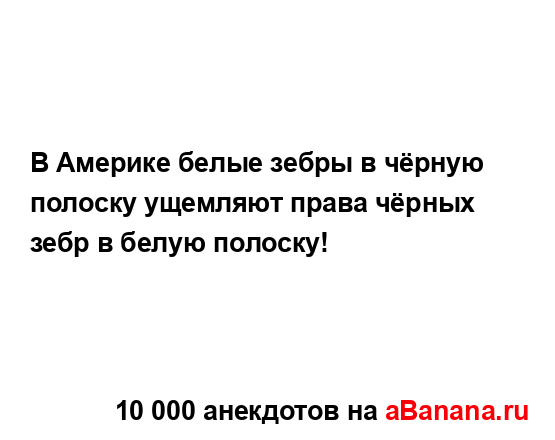 В Америке белые зебры в чёрную полоску ущемляют права чёрных зебр в белую полоску!

10 000 анекдотов на aBanana.ru